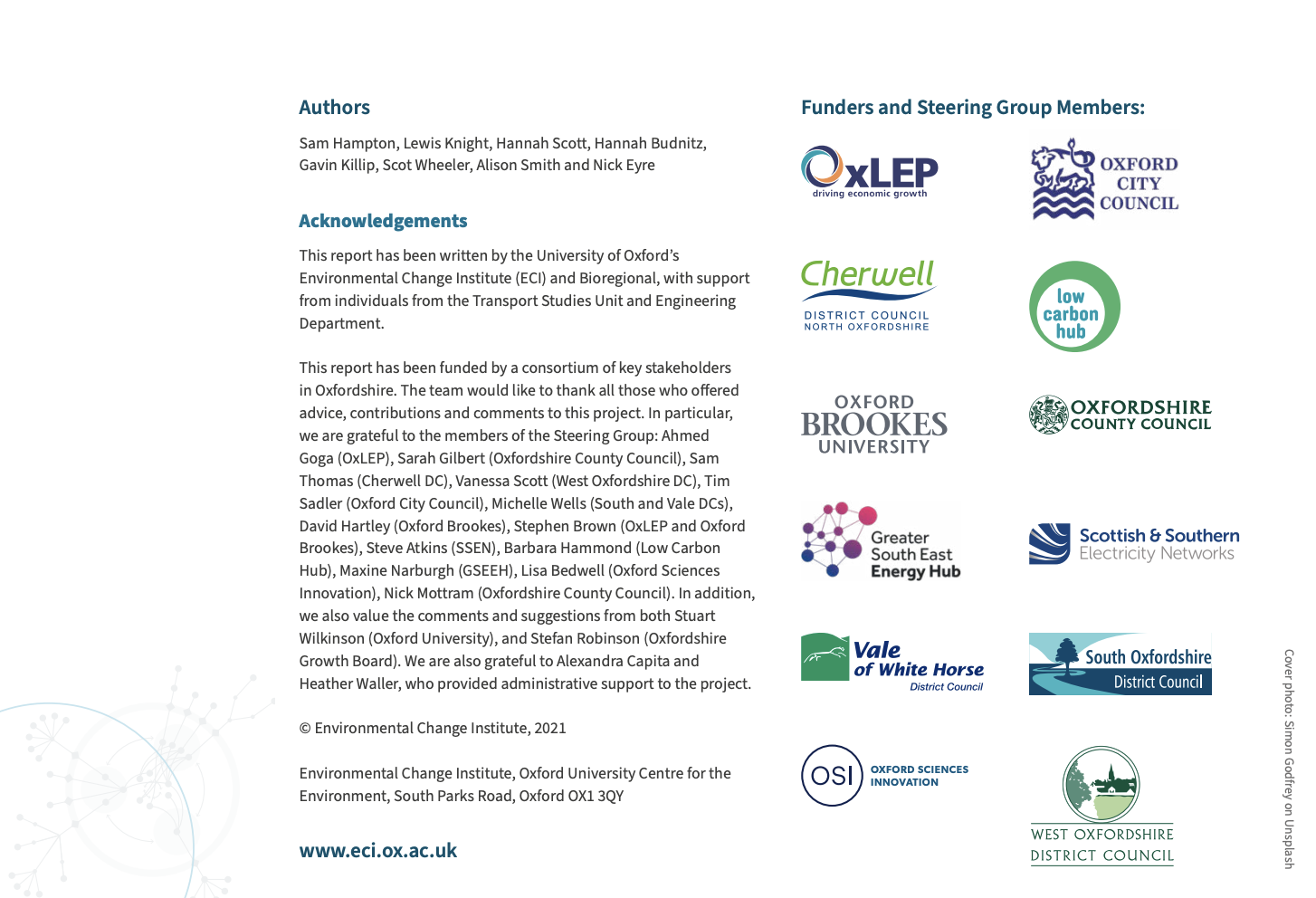 Authors

Sam Hampton, Lewis Knight, Hannah Scott, Hannah Budnitz, Gavin Killip, Scot Wheeler, Alison Smith and Nick Eyre

Acknowledgements

This report has been written by the University of Oxford's Environmental Change Institute (ECI) and Bioregional, with support from individuals from the Transport Studies Unit and Engineering Department.

This report has been funded by a consortium of key stakeholders in Oxfordshire. The team would like to thank all those who offered advice, contributions and comments to this project. In particular, we are grateful to the members of the Steering Group: Ahmed Goga (OxLEP), Sarah Gilbert (Oxfordshire County Council), Sam Thomas (Cherwell DC), Vanessa Scott (West Oxfordshire DC), Tim Sadler (Oxford City Council), Michelle Wells (South and Vale DCs), David Hartley (Oxford Brookes), Stephen Brown (OxLEP and Oxford Brookes), Steve Atkins (SSEN), Barbara Hammond (Low Carbon Hub), Maxine Narburgh (GSEEH), Lisa Bedwell (Oxford Sciences Innovation), Nick Mottram (Oxfordshire County Council). In addition, we also value the comments and suggestions from both Stuart Wilkinson (Oxford University), and Stefan Robinson (Oxfordshire Growth Board). We are also grateful to Alexandra Capita and Heather Waller, who provided administrative support to the project.

© Environmental Change Institute, 2021

Environmental Change Institute, Oxford University Centre for the Environment, South Parks Road, Oxford OX1 3QY

www.eci.ox.ac.uk

Funders and Steering Group Members:

OxLEP driving economic growth

OXFORD CITY COUNCIL

Cherwell DISTRICT COUNCIL NORTH OXFORDSHIRE

low carbon hub

OXFORD BROOKES UNIVERSITY

OXFORDSHIRE COUNTY COUNCIL

Greater South East Energy Hub

Scottish & Southern Electricity Networks

Vale of White Horse District Council

South Oxfordshire District Council

OSI OXFORD SCIENCES INNOVATION

WEST OXFORDSHIRE DISTRICT COUNCIL

Cover photo: Simon Godfrey on Unsplash